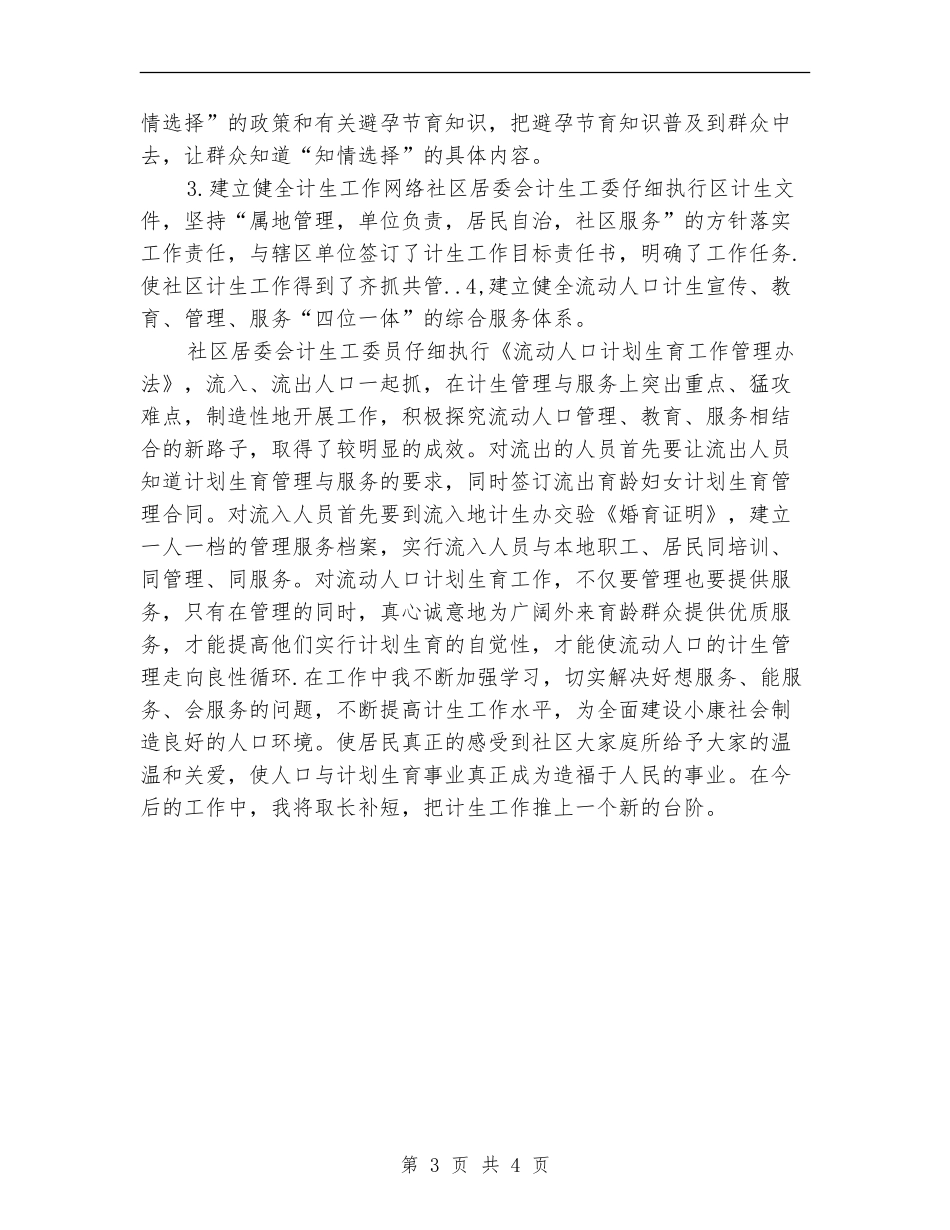 情选择”的政策和有关避孕节育知识，把避孕节育知识普及到群众中去，让群众知道“知情选择”的具体内容。

3.建立健全计生工作网络社区居委会计生工委仔细执行区计生文件，坚持“属地管理，单位负责，居民自治，社区服务”的方针落实工作责任，与辖区单位签订了计生工作目标责任书，明确了工作任务.使社区计生工作得到了齐抓共管..4,建立健全流动人口计生宣传、教育、管理、服务“四位一体”的综合服务体系。

社区居委会计生工委员仔细执行《流动人口计划生育工作管理办法》，流入、流出人口一起抓，在计生管理与服务上突出重点、猛攻难点，制造性地开展工作，积极探究流动人口管理、教育、服务相结合的新路子，取得了较明显的成效。对流出的人员首先要让流出人员知道计划生育管理与服务的要求，同时签订流出育龄妇女计划生育管理合同。对流入人员首先要到流入地计生办交验《婚育证明》，建立一人一档的管理服务档案，实行流入人员与本地职工、居民同培训、同管理、同服务。对流动人口计划生育工作，不仅要管理也要提供服务，只有在管理的同时，真心诚意地为广阔外来育龄群众提供优质服务，才能提高他们实行计划生育的自觉性，才能使流动人口的计生管理走向良性循环.在工作中我不断加强学习，切实解决好想服务、能服务、会服务的问题，不断提高计生工作水平，为全面建设小康社会制造良好的人口环境。使居民真正的感受到社区大家庭所给予大家的温温和关爱，使人口与计划生育事业真正成为造福于人民的事业。在今后的工作中，我将取长补短，把计生工作推上一个新的台阶。

第 3 页 共 4 页